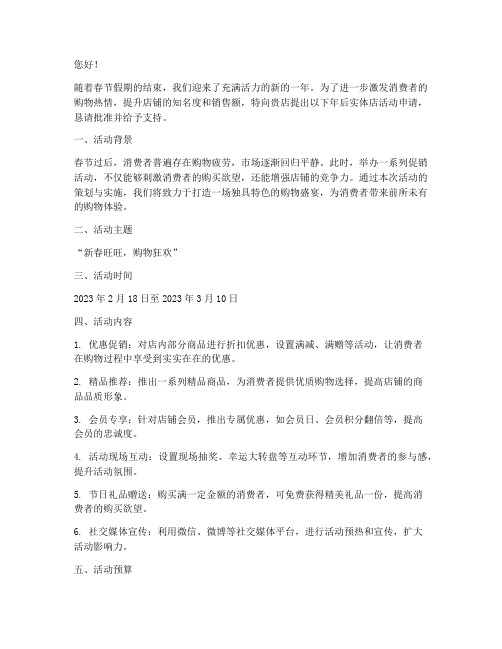 您好！

随着春节假期的结束，我们迎来了充满活力的新的一年。为了进一步激发消费者的购物热情，提升店铺的知名度和销售额，特向贵店提出以下年后实体店活动申请，恳请批准并给予支持。

一、活动背景

春节过后，消费者普遍存在购物疲劳，市场逐渐回归平静。此时，举办一系列促销活动，不仅能够刺激消费者的购买欲望，还能增强店铺的竞争力。通过本次活动的策划与实施，我们将致力于打造一场独具特色的购物盛宴，为消费者带来前所未有的购物体验。

二、活动主题

“新春旺旺，购物狂欢”

三、活动时间

2023 年 2 月 18 日至 2023 年 3 月 10 日

四、活动内容

1. 优惠促销：对店内部分商品进行折扣优惠，设置满减、满赠等活动，让消费者在购物过程中享受到实实在在的优惠。

2. 精品推荐：推出一系列精品商品，为消费者提供优质购物选择，提高店铺的商品品质形象。

3. 会员专享：针对店铺会员，推出专属优惠，如会员日、会员积分翻倍等，提高会员的忠诚度。

4. 活动现场互动：设置现场抽奖、幸运大转盘等互动环节，增加消费者的参与感，提升活动氛围。

5. 节日礼品赠送：购买满一定金额的消费者，可免费获得精美礼品一份，提高消费者的购买欲望。

6. 社交媒体宣传：利用微信、微博等社交媒体平台，进行活动预热和宣传，扩大活动影响力。

五、活动预算